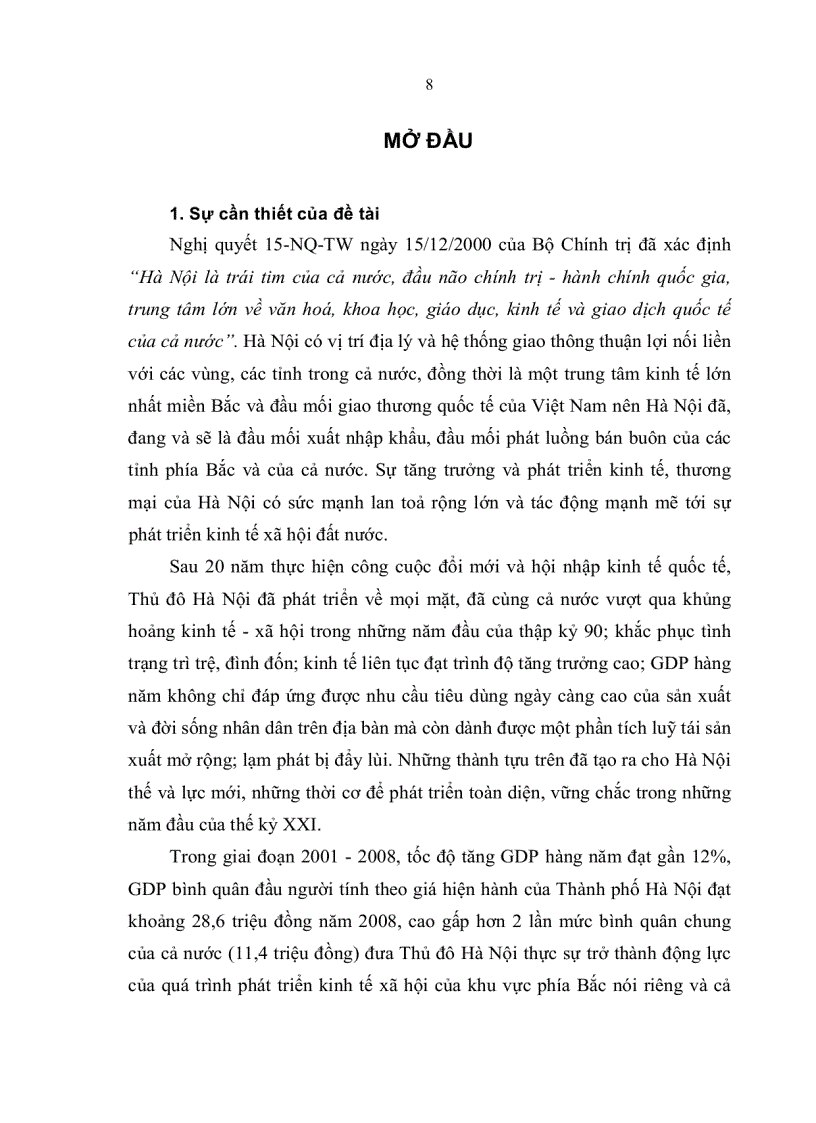 8

MỞ ĐẦU

1. Sự cần thiết của đề tài

Nghị quyết 15-NQ-TW ngày 15/12/2000 của Bộ Chính trị đã xác định "Hà Nội là trái tim của cả nước, đầu não chính trị - hành chính quốc gia, trung tâm lớn về văn hoá, khoa học, giáo dục, kinh tế và giao dịch quốc tế của cả nước". Hà Nội có vị trí địa lý và hệ thống giao thông thuận lợi nối liền với các vùng, các tỉnh trong cả nước, đồng thời là một trung tâm kinh tế lớn nhất miền Bắc và đầu mối giao thương quốc tế của Việt Nam nên Hà Nội đã, đang và sẽ là đầu mối xuất nhập khẩu, đầu mối phát luồng bán buôn của các tỉnh phía Bắc và của cả nước. Sự tăng trưởng và phát triển kinh tế, thương mại của Hà Nội có sức mạnh lan toả rộng lớn và tác động mạnh mẽ tới sự phát triển kinh tế xã hội đất nước.

Sau 20 năm thực hiện công cuộc đổi mới và hội nhập kinh tế quốc tế, Thủ đô Hà Nội đã phát triển về mọi mặt, đã cùng cả nước vượt qua khủng hoảng kinh tế - xã hội trong những năm đầu của thập kỷ 90; khắc phục tình trạng trì trệ, đình đốn; kinh tế liên tục đạt trình độ tăng trưởng cao; GDP hàng năm không chỉ đáp ứng được nhu cầu tiêu dùng ngày càng cao của sản xuất và đời sống nhân dân trên địa bàn mà còn dành được một phần tích luỹ tái sản xuất mở rộng; lạm phát bị đẩy lùi. Những thành tựu trên đã tạo ra cho Hà Nội thế và lực mới, những thời cơ để phát triển toàn diện, vững chắc trong những năm đầu của thế kỷ XXI.

Trong giai đoạn 2001 - 2008, tốc độ tăng GDP hàng năm đạt gần 12%, GDP bình quân đầu người tính theo giá hiện hành của Thành phố Hà Nội đạt khoảng 28,6 triệu đồng năm 2008, cao gấp hơn 2 lần mức bình quân chung của cả nước (11,4 triệu đồng) đưa Thủ đô Hà Nội thực sự trở thành động lực của quá trình phát triển kinh tế xã hội của khu vực phía Bắc nói riêng và cả